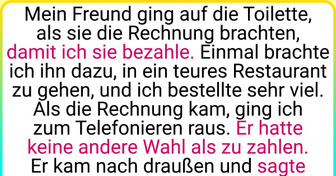 Mein Freund ging auf die Toilette, als sie die Rechnung brachten, damit ich sie bezahle. Einmal brachte ich ihn dazu, in ein teures Restaurant zu gehen, und ich bestellte sehr viel. Als die Rechnung kam, ging ich zum Telefonieren raus. Er hatte keine andere Wahl als zu zahlen. Er kam nach draußen und sagte